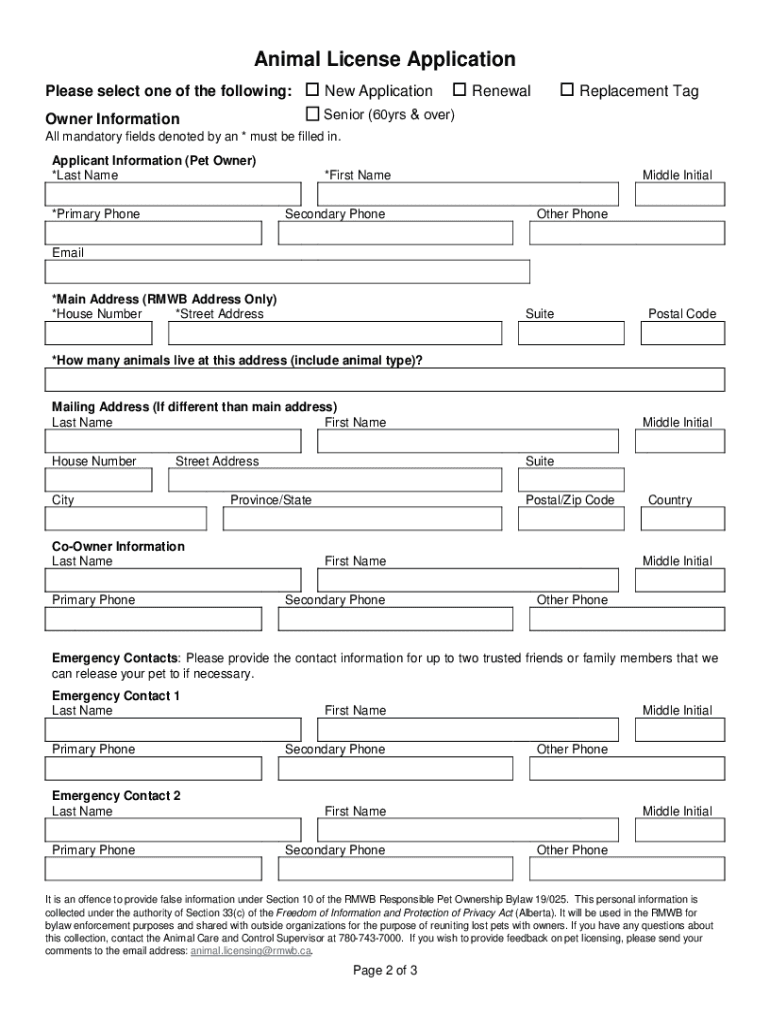 Animal License Application

Please select one of the following: ☐ New Application ☐ Renewal ☐ Replacement Tag

☐ Senior (60yrs & over)

Owner Information

All mandatory fields denoted by an * must be filled in.

Applicant Information (Pet Owner)
*Last Name *First Name Middle Initial

*Primary Phone Secondary Phone Other Phone

Email

*Main Address (RMWB Address Only)
*House Number *Street Address Suite Postal Code

*How many animals live at this address (include animal type)?

Mailing Address (If different than main address)
Last Name First Name Middle Initial

House Number Street Address Suite

City Province/State Postal/Zip Code Country

Co-Owner Information
Last Name First Name Middle Initial

Primary Phone Secondary Phone Other Phone

Emergency Contacts: Please provide the contact information for up to two trusted friends or family members that we can release your pet to if necessary.

Emergency Contact 1
Last Name First Name Middle Initial

Primary Phone Secondary Phone Other Phone

Emergency Contact 2
Last Name First Name Middle Initial

Primary Phone Secondary Phone Other Phone

It is an offence to provide false information under Section 10 of the RMWB Responsible Pet Ownership Bylaw 19/025. This personal information is collected under the authority of Section 33(c) of the Freedom of Information and Protection of Privacy Act (Alberta). It will be used in the RMWB for bylaw enforcement purposes and shared with outside organizations for the purpose of reuniting lost pets with owners. If you have any questions about this collection, contact the Animal Care and Control Supervisor at 780-743-7000. If you wish to provide feedback on pet licensing, please send your comments to the email address: animal.licensing@rmwb.ca.

Page 2 of 3